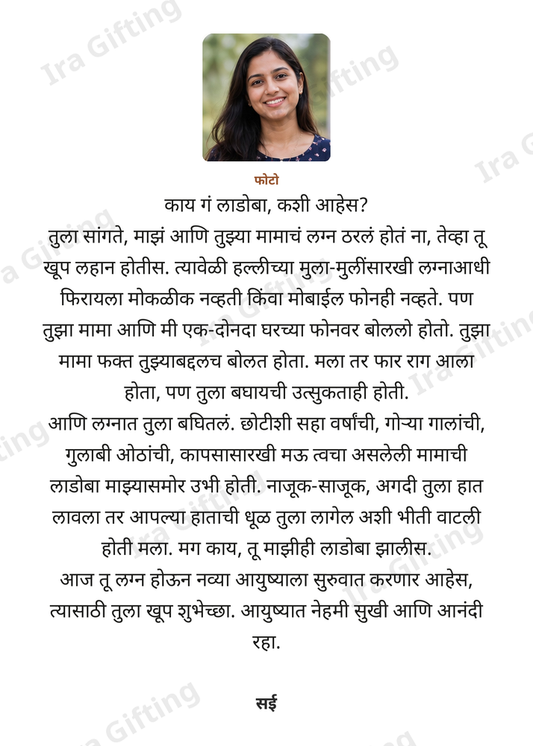 फोटो

काय गं लाडोबा, कशी आहेस?

तुला सांगते, माझं आणि तुझ्या मामाचं लग्न ठरलं होतं ना, तेव्हा तू खूप लहान होतीस. त्यावेळी हल्लीच्या मुला-मुलींसारखी लग्नाआधी फिरायला मोकळीक नव्हती किंवा मोबाईल फोनही नव्हते. पण तुझा मामा आणि मी एक-दोनदा घरच्या फोनवर बोललो होतो. तुझा मामा फक्त तुझ्याबद्दलच बोलत होता. मला तर फार राग आला होता, पण तुला बघायची उत्सुकताही होती.

आणि लग्नात तुला बघितलं. छोटीशी सहा वर्षांची, गोऱ्या गालांची, गुलाबी ओठांची, कापसासारखी मऊ त्वचा असलेली मामाची लाडोबा माझ्यासमोर उभी होती. नाजूक-साजूक, अगदी तुला हात लावला तर आपल्या हाताची धूळ तुला लागेल अशी भीती वाटली होती मला. मग काय, तू माझीही लाडोबा झालीस.

आज तू लग्न होऊन नव्या आयुष्याला सुरुवात करणार आहेस, त्यासाठी तुला खूप शुभेच्छा. आयुष्यात नेहमी सुखी आणि आनंदी रहा.

सई

Ira Gifting